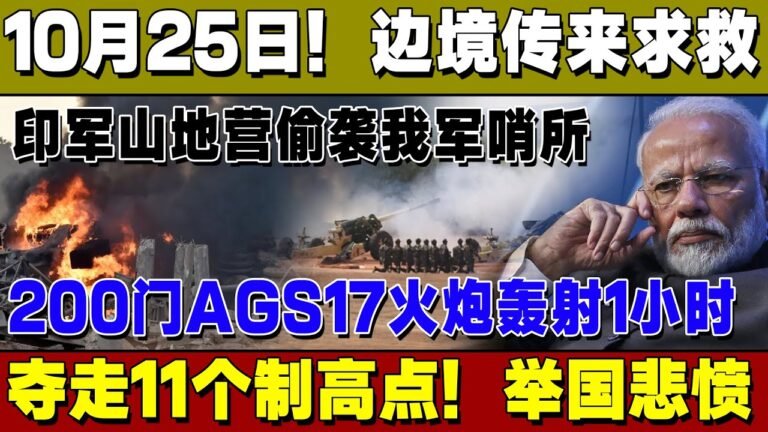 10月25日！ 边境传来求救

印军山地营偷袭我军哨所

200门AGS17火炮轰射1小时

夺走11个制高点！ 举国悲愤